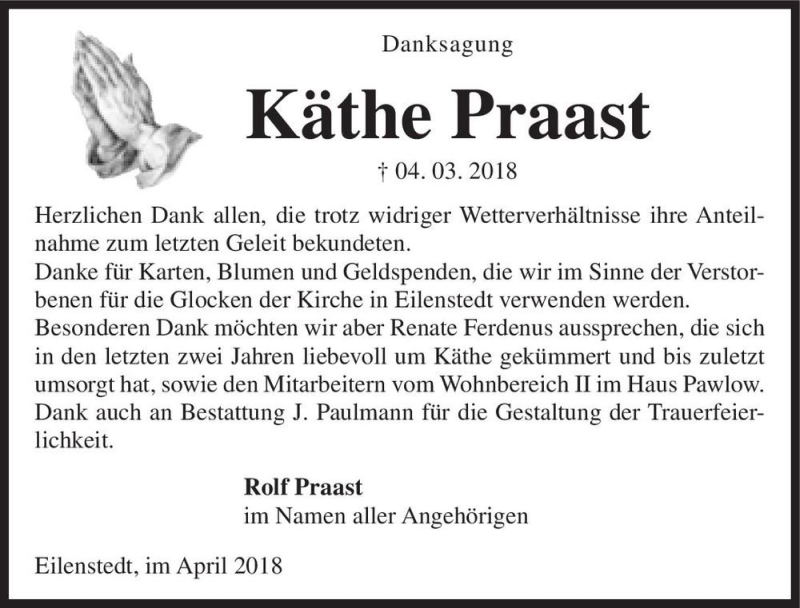 Danksagung

Käthe Praast

† 04. 03. 2018

Herzlichen Dank allen, die trotz widriger Wetterverhältnisse ihre Anteilnahme zum letzten Geleit bekundeten.
Danke für Karten, Blumen und Geldspenden, die wir im Sinne der Verstorbenen für die Glocken der Kirche in Eilenstedt verwenden werden.
Besonderen Dank möchten wir aber Renate Ferdenus aussprechen, die sich in den letzten zwei Jahren liebevoll um Käthe gekümmert und bis zuletzt umsorgt hat, sowie den Mitarbeitern vom Wohnbereich II im Haus Pawlow.
Dank auch an Bestattung J. Paulmann für die Gestaltung der Trauerfeierlichkeit.

Rolf Praast
im Namen aller Angehörigen

Eilenstedt, im April 2018